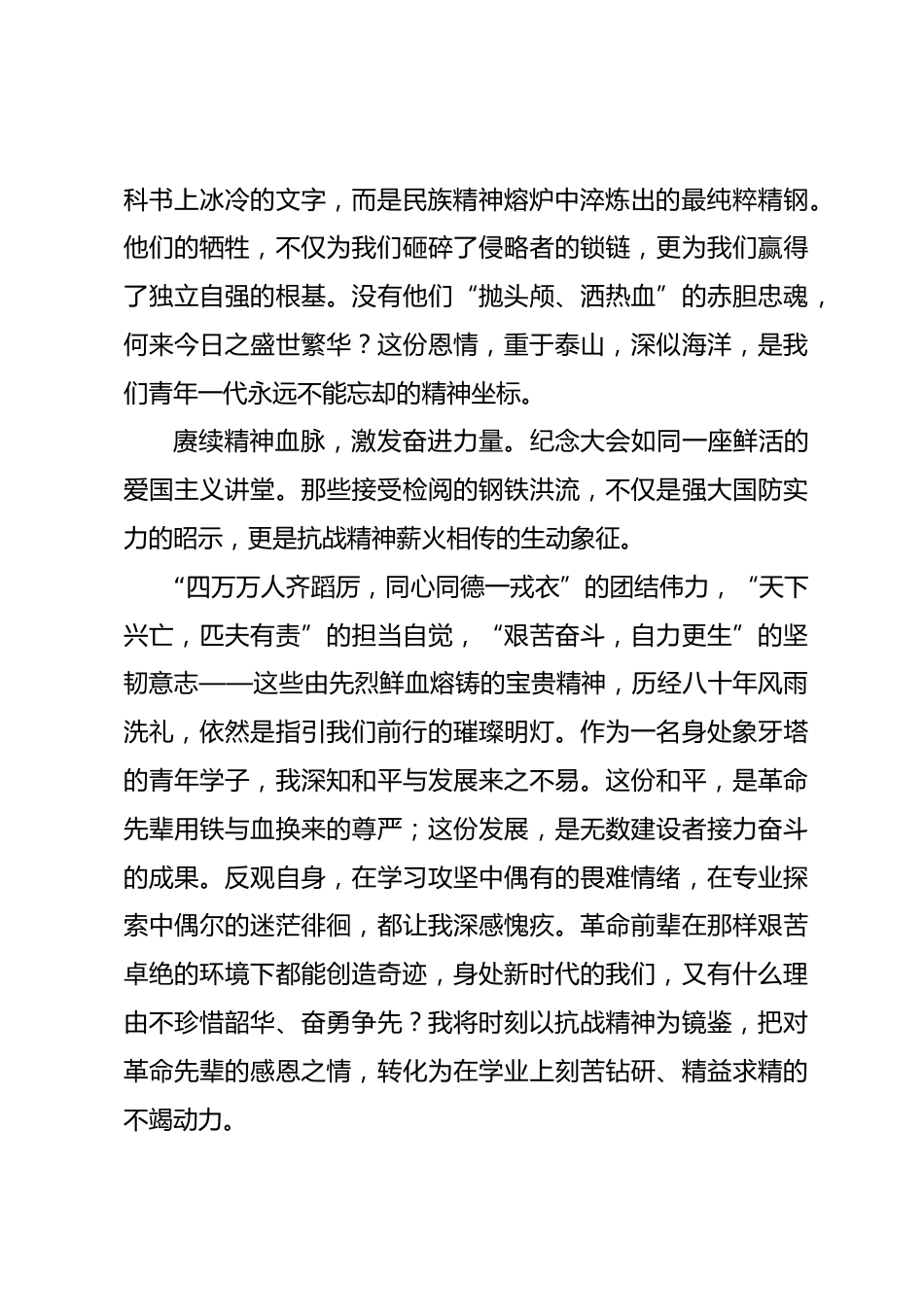 科书上冰冷的文字，而是民族精神熔炉中淬炼出的最纯粹精钢。他们的牺牲，不仅为我们砸碎了侵略者的锁链，更为我们赢得了独立自强的根基。没有他们“抛头颅、洒热血”的赤胆忠魂，何来今日之盛世繁华？这份恩情，重于泰山，深似海洋，是我们青年一代永远不能忘却的精神坐标。

赓续精神血脉，激发奋进力量。纪念大会如同一座鲜活的爱国主义讲堂。那些接受检阅的钢铁洪流，不仅是强大国防实力的昭示，更是抗战精神薪火相传的生动象征。

“四万万人齐蹈厉，同心同德一戎衣”的团结伟力，“天下兴亡，匹夫有责”的担当自觉，“艰苦奋斗，自力更生”的坚韧意志——这些由先烈鲜血熔铸的宝贵精神，历经八十年风雨洗礼，依然是指引我们前行的璀璨明灯。作为一名身处象牙塔的青年学子，我深知和平与发展来之不易。这份和平，是革命先辈用铁与血换来的尊严；这份发展，是无数建设者接力奋斗的成果。反观自身，在学习攻坚中偶有的畏难情绪，在专业探索中偶尔的迷茫徘徊，都让我深感愧疚。革命前辈在那样艰苦卓绝的环境下都能创造奇迹，身处新时代的我们，又有什么理由不珍惜韶华、奋勇争先？我将时刻以抗战精神为镜鉴，把对革命先辈的感恩之情，转化为在学业上刻苦钻研、精益求精的不竭动力。